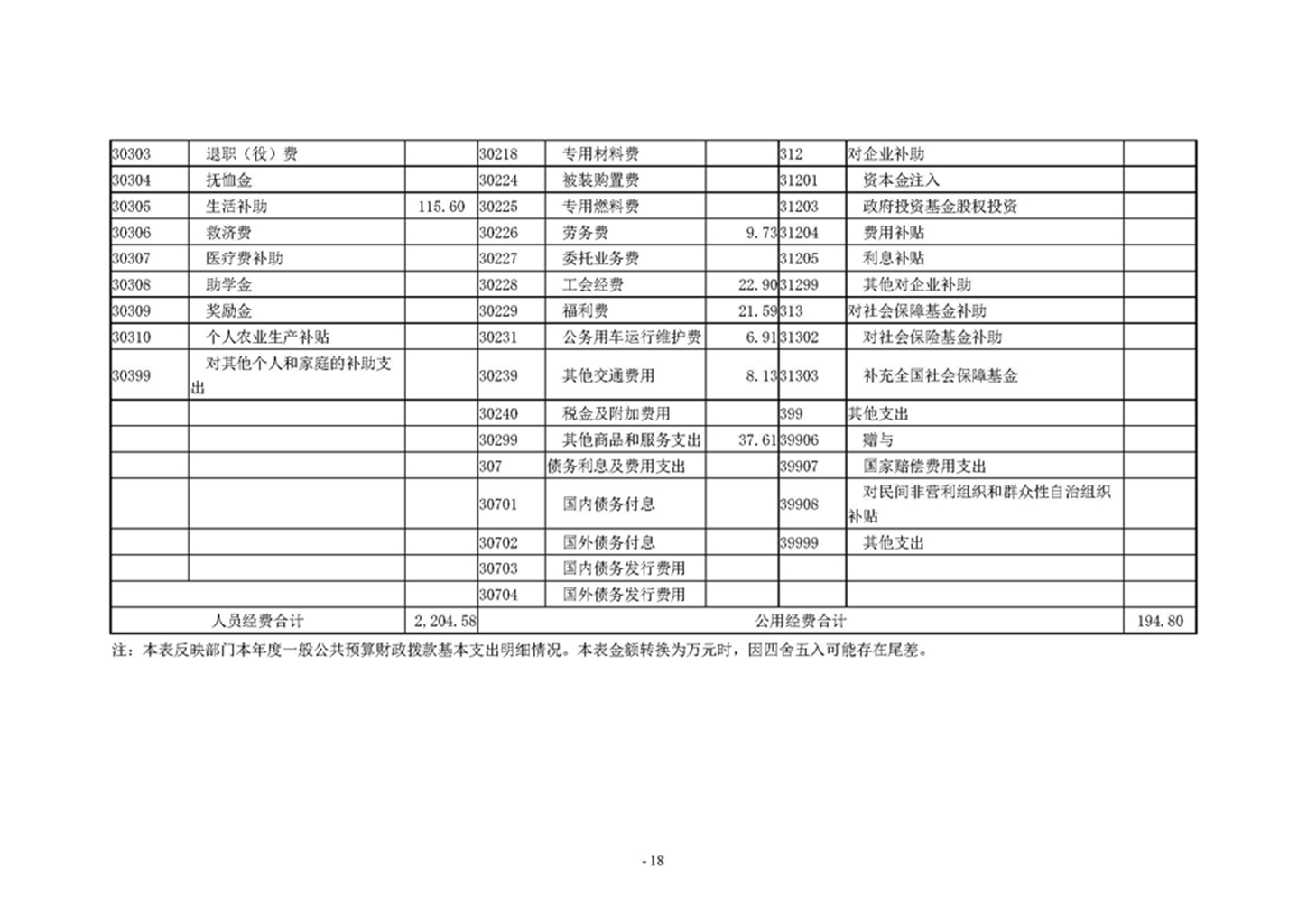 | 30303 | 退职（役）费 | | 30218 | 专用材料费 | | 312 | 对企业补助 | |
|---|---|---|---|---|---|---|---|---|
| 30304 | 抚恤金 | | 30224 | 被装购置费 | | 31201 | 资本金注入 | |
| 30305 | 生活补助 | 115.60 | 30225 | 专用燃料费 | | 31203 | 政府投资基金股权投资 | |
| 30306 | 救济费 | | 30226 | 劳务费 | 9.73 | 31204 | 费用补贴 | |
| 30307 | 医疗费补助 | | 30227 | 委托业务费 | | 31205 | 利息补贴 | |
| 30308 | 助学金 | | 30228 | 工会经费 | 22.90 | 31299 | 其他对企业补助 | |
| 30309 | 奖励金 | | 30229 | 福利费 | 21.59 | 313 | 对社会保障基金补助 | |
| 30310 | 个人农业生产补贴 | | 30231 | 公务用车运行维护费 | 6.91 | 31302 | 对社会保险基金补助 | |
| 30399 | 对其他个人和家庭的补助支出 | | 30239 | 其他交通费用 | 8.13 | 31303 | 补充全国社会保障基金 | |
| | | | 30240 | 税金及附加费用 | | 399 | 其他支出 | |
| | | | 30299 | 其他商品和服务支出 | 37.61 | 39906 | 赠与 | |
| | | | 307 | 债务利息及费用支出 | | 39907 | 国家赔偿费用支出 | |
| | | | 30701 | 国内债务付息 | | 39908 | 对民间非营利组织和群众性自治组织补贴 | |
| | | | 30702 | 国外债务付息 | | 39999 | 其他支出 | |
| | | | 30703 | 国内债务发行费用 | | | | |
| | | | 30704 | 国外债务发行费用 | | | | |
| 人员经费合计 | | 2,204.58 | 公用经费合计 | | | | | 194.80 |

注：本表反映部门本年度一般公共预算财政拨款基本支出明细情况。本表金额转换为万元时，因四舍五入可能存在尾差。

- 18